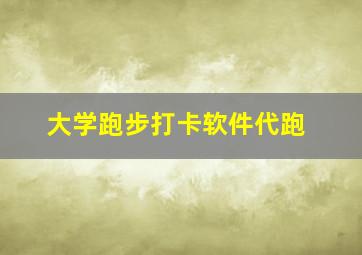 大学跑步打卡软件代跑